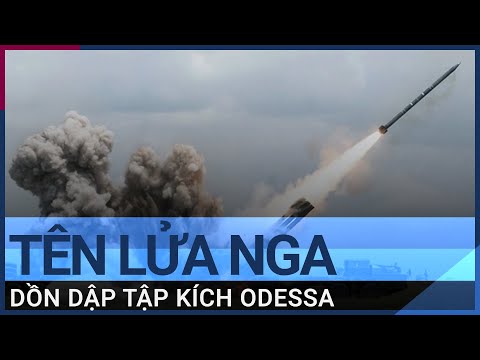 TÊN LỬA NGA
DỒN DẬP TẬP KÍCH ODESSA